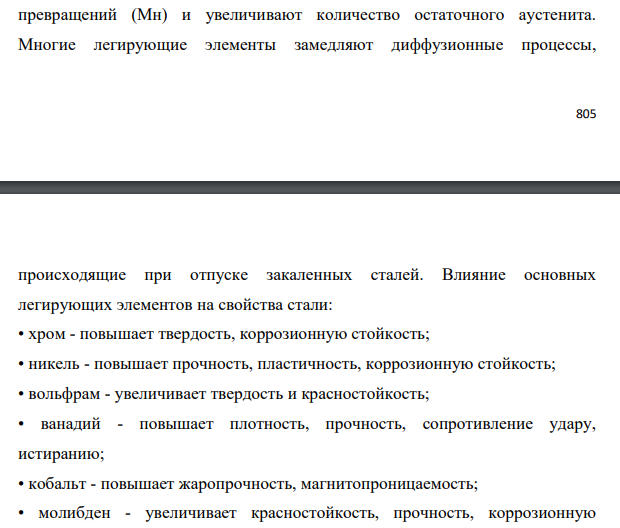 превращений (Мн) и увеличивают количество остаточного аустенита. Многие легирующие элементы замедляют диффузионные процессы,

805

происходящие при отпуске закаленных сталей. Влияние основных легирующих элементов на свойства стали:

• хром - повышает твердость, коррозионную стойкость;

• никель - повышает прочность, пластичность, коррозионную стойкость;

• вольфрам - увеличивает твердость и красностойкость;

• ванадий - повышает плотность, прочность, сопротивление удару, истиранию;

• кобальт - повышает жаропрочность, магнитопроницаемость;

• молибден - увеличивает красностойкость, прочность, коррозионную